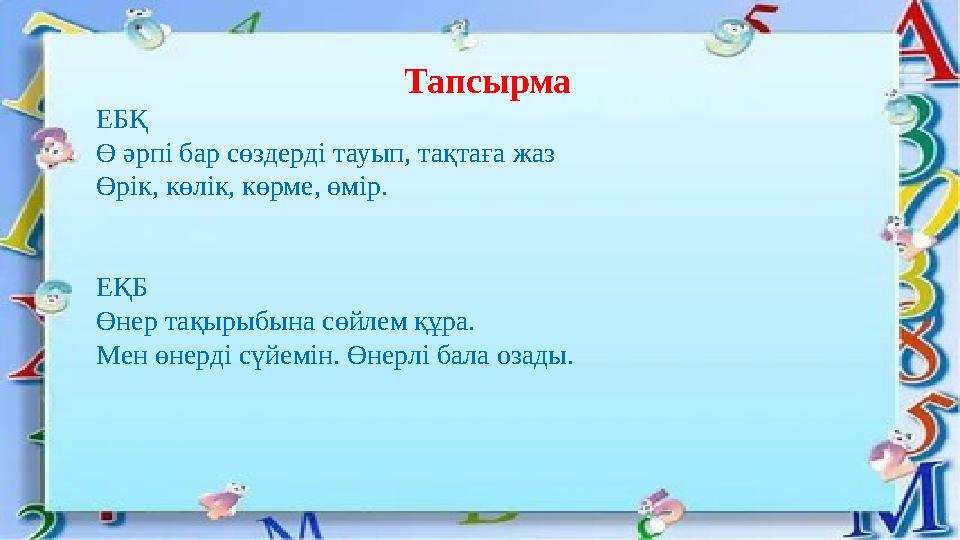 Тапсырма

ЕБҚ
Ө әрпі бар сөздерді тауып, тақтаға жаз
Өрік, көлік, көрме, өмір.

ЕҚБ
Өнер тақырыбына сөйлем құра.
Мен өнерді сүйемін. Өнерлі бала озады.